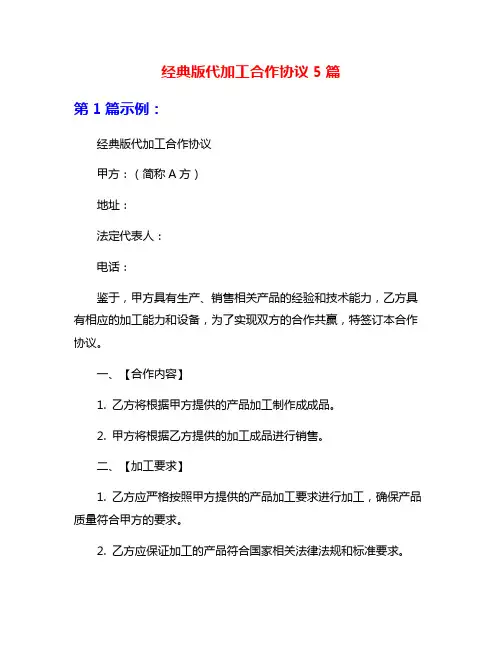 经典版代加工合作协议 5 篇

第 1 篇示例：

经典版代加工合作协议

甲方：（简称 A 方）

地址：

法定代表人：

电话：

鉴于，甲方具有生产、销售相关产品的经验和技术能力，乙方具有相应的加工能力和设备，为了实现双方的合作共赢，特签订本合作协议。

一、【合作内容】

1. 乙方将根据甲方提供的产品加工制作成成品。

2. 甲方将根据乙方提供的加工成品进行销售。

二、【加工要求】

1. 乙方应严格按照甲方提供的产品加工要求进行加工，确保产品质量符合甲方的要求。

2. 乙方应保证加工的产品符合国家相关法律法规和标准要求。